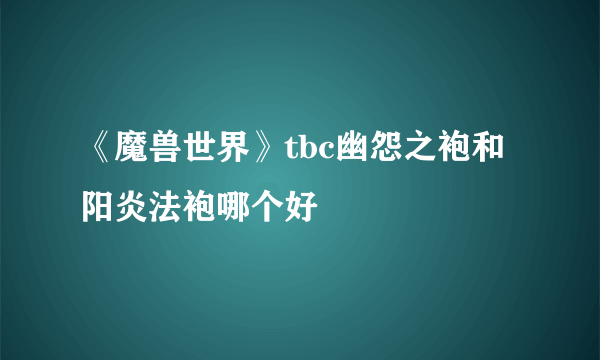 《魔兽世界》tbc幽怨之袍和阳炎法袍哪个好